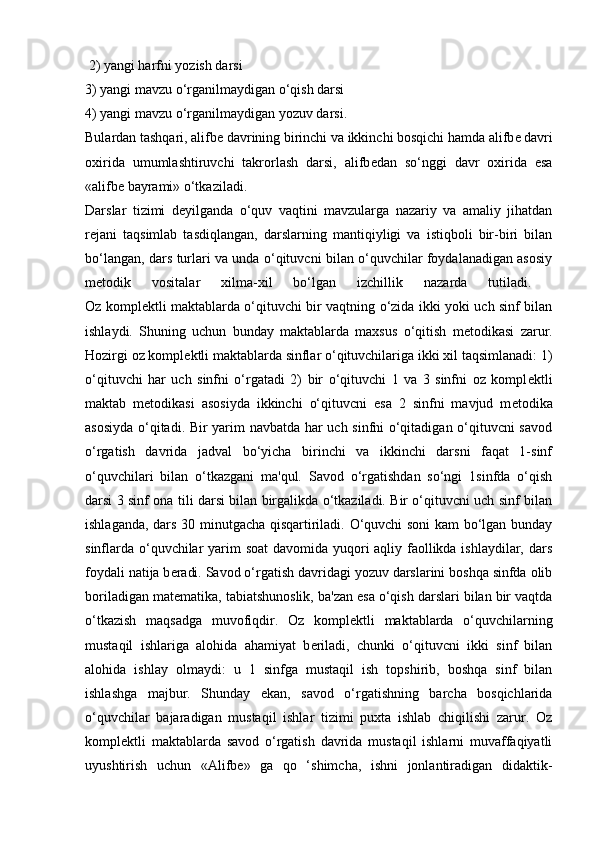 2) yangi harfni yozish darsi
3) yangi mavzu o‘rganilmaydigan o‘qish darsi
4) yangi mavzu o‘rganilmaydigan yozuv darsi.
Bulardan tashqari, alifbe davrining birinchi va ikkinchi bosqichi hamda alifbe davri oxirida umumlashtiruvchi takrorlash darsi, alifbedan so‘nggi davr oxirida esa «alifbe bayrami» o‘tkaziladi.
Darslar tizimi deyilganda o‘quv vaqtini mavzularga nazariy va amaliy jihatdan rejani taqsimlab tasdiqlangan, darslarning mantiqiyligi va istiqboli bir-biri bilan bo‘langan, dars turlari va unda o‘qituvcni bilan o‘quvchilar foydalanadigan asosiy metodik vositalar xilma-xil bo‘lgan izchillik nazarda tutiladi.
Oz komplektli maktablarda o‘qituvchi bir vaqtning o‘zida ikki yoki uch sinf bilan ishlaydi. Shuning uchun bunday maktablarda maxsus o‘qitish metodikasi zarur. Hozirgi oz komplektli maktablarda sinflar o‘qituvchilariga ikki xil taqsimlanadi: 1) o‘qituvchi har uch sinfni o‘rgatadi 2) bir o‘qituvchi 1 va 3 sinfni oz komplektli maktab metodikasi asosiyda ikkinchi o‘qituvcni esa 2 sinfni mavjud metodika asosiyda o‘qitadi. Bir yarim navbatda har uch sinfni o‘qitadigan o‘qituvcni savod o‘rgatish davrida jadval bo‘yicha birinchi va ikkinchi darsni faqat 1-sinf o‘quvchilari bilan o‘tkazgani ma'qul. Savod o‘rgatishdan so‘ngi 1sinfda o‘qish darsi 3 sinf ona tili darsi bilan birgalikda o‘tkaziladi. Bir o‘qituvcni uch sinf bilan ishlaganda, dars 30 minutgacha qisqartiriladi. O‘quvchi soni kam bo‘lgan bunday sinflarda o‘quvchilar yarim soat davomida yuqori aqliy faollikda ishlaydilar, dars foydali natija beradi. Savod o‘rgatish davridagi yozuv darslarini boshqa sinfda olib boriladigan matematika, tabiatshunoslik, ba'zan esa o‘qish darslari bilan bir vaqtda o‘tkazish maqsadga muvofiqdir. Oz komplektli maktablarda o‘quvchilarning mustaqil ishlariga alohida ahamiyat beriladi, chunki o‘qituvcni ikki sinf bilan alohida ishlay olmaydi: u 1 sinfga mustaqil ish topshirib, boshqa sinf bilan ishlashga majbur. Shunday ekan, savod o‘rgatishning barcha bosqichlarida o‘quvchilar bajaradigan mustaqil ishlar tizimi puxta ishlab chiqilishi zarur. Oz komplektli maktablarda savod o‘rgatish davrida mustaqil ishlarni muvaffaqiyatli uyushtirish uchun «Alifbe» ga qo ‘shimcha, ishni jonlantiradigan didaktik-